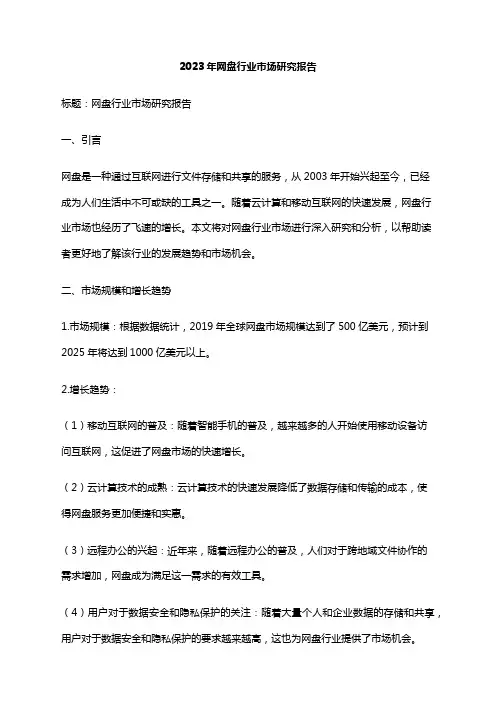 2023年网盘行业市场研究报告

标题：网盘行业市场研究报告

一、引言

网盘是一种通过互联网进行文件存储和共享的服务，从2003年开始兴起至今，已经成为人们生活中不可或缺的工具之一。随着云计算和移动互联网的快速发展，网盘行业市场也经历了飞速的增长。本文将对网盘行业市场进行深入研究和分析，以帮助读者更好地了解该行业的发展趋势和市场机会。

二、市场规模和增长趋势

1.市场规模：根据数据统计，2019年全球网盘市场规模达到了500亿美元，预计到2025年将达到1000亿美元以上。

2.增长趋势：

（1）移动互联网的普及：随着智能手机的普及，越来越多的人开始使用移动设备访问互联网，这促进了网盘市场的快速增长。

（2）云计算技术的成熟：云计算技术的快速发展降低了数据存储和传输的成本，使得网盘服务更加便捷和实惠。

（3）远程办公的兴起：近年来，随着远程办公的普及，人们对于跨地域文件协作的需求增加，网盘成为满足这一需求的有效工具。

（4）用户对于数据安全和隐私保护的关注：随着大量个人和企业数据的存储和共享，用户对于数据安全和隐私保护的要求越来越高，这也为网盘行业提供了市场机会。